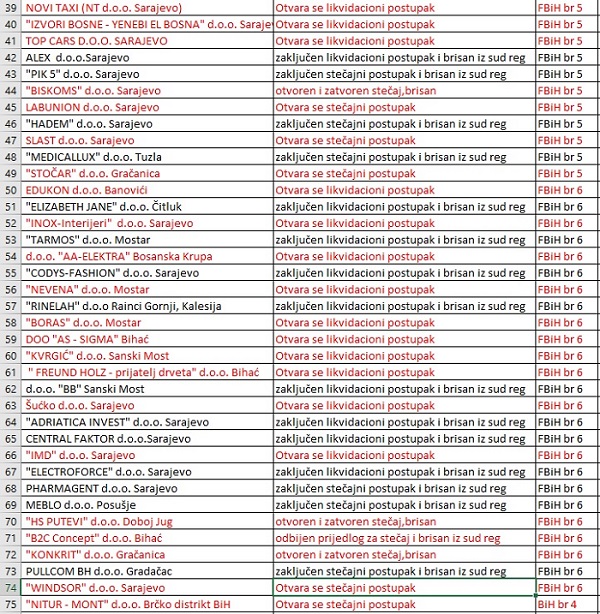 | 39 | NOVI TAXI (NT d.o.o. Sarajevo) | Otvara se likvidacioni postupak | FBiH br 5 |
|---|---|---|---|
| 40 | "IZVORI BOSNE - YENEBI EL BOSNA" d.o.o. Saraje | Otvara se likvidacioni postupak | FBiH br 5 |
| 41 | TOP CARS D.O.O. SARAJEVO | Otvara se likvidacioni postupak | FBiH br 5 |
| 42 | ALEX d.o.o.Sarajevo | zaključen likvidacioni postupak i brisan iz sud reg | FBiH br 5 |
| 43 | "PIK 5" d.o.o. Sarajevo | zaključen stečajni postupak i brisan iz sud reg | FBiH br 5 |
| 44 | "BISKOMS" d.o.o. Sarajevo | otvoren i zatvoren stečaj,brisan | FBiH br 5 |
| 45 | LABUNION d.o.o. Sarajevo | Otvara se stečajni postupak | FBiH br 5 |
| 46 | "HADEM" d.o.o. Sarajevo | zaključen stečajni postupak i brisan iz sud reg | FBiH br 5 |
| 47 | SLAST d.o.o. Sarajevo | Otvara se stečajni postupak | FBiH br 5 |
| 48 | "MEDICALLUX" d.o.o. Tuzla | zaključen stečajni postupak i brisan iz sud reg | FBiH br 5 |
| 49 | "STOČAR" d.o.o. Gračanica | Otvara se stečajni postupak | FBiH br 5 |
| 50 | EDUKON d.o.o. Banovići | Otvara se likvidacioni postupak | FBiH br 6 |
| 51 | "ELIZABETH JANE" d.o.o. Čitluk | zaključen likvidacioni postupak i brisan iz sud reg | FBiH br 6 |
| 52 | "INOX-Interijeri" d.o.o. Sarajevo | Otvara se likvidacioni postupak | FBiH br 6 |
| 53 | "TARMOS" d.o.o. Mostar | zaključen likvidacioni postupak i brisan iz sud reg | FBiH br 6 |
| 54 | d.o.o. "AA-ELEKTRA" Bosanska Krupa | Otvara se likvidacioni postupak | FBiH br 6 |
| 55 | "CODYS-FASHION" d.o.o. Sarajevo | zaključen likvidacioni postupak i brisan iz sud reg | FBiH br 6 |
| 56 | "NEVENA" d.o.o. Mostar | Otvara se likvidacioni postupak | FBiH br 6 |
| 57 | "RINELAH" d.o.o Rainci Gornji, Kalesija | zaključen likvidacioni postupak i brisan iz sud reg | FBiH br 6 |
| 58 | "BORAS" d.o.o. Mostar | Otvara se likvidacioni postupak | FBiH br 6 |
| 59 | DOO "AS - SIGMA" Bihać | Otvara se likvidacioni postupak | FBiH br 6 |
| 60 | "KVRGIĆ" d.o.o. Sanski Most | Otvara se likvidacioni postupak | FBiH br 6 |
| 61 | " FREUND HOLZ - prijatelj drveta" d.o.o. Bihać | Otvara se likvidacioni postupak | FBiH br 6 |
| 62 | d.o.o. "BB" Sanski Most | zaključen likvidacioni postupak i brisan iz sud reg | FBiH br 6 |
| 63 | Šućko d.o.o. Sarajevo | Otvara se likvidacioni postupak | FBiH br 6 |
| 64 | "ADRIATICA INVEST" d.o.o. Sarajevo | zaključen likvidacioni postupak i brisan iz sud reg | FBiH br 6 |
| 65 | CENTRAL FAKTOR d.o.o.Sarajevo | zaključen likvidacioni postupak i brisan iz sud reg | FBiH br 6 |
| 66 | "IMD" d.o.o. Sarajevo | Otvara se likvidacioni postupak | FBiH br 6 |
| 67 | "ELECTROFORCE" d.o.o. Sarajevo | zaključen likvidacioni postupak i brisan iz sud reg | FBiH br 6 |
| 68 | PHARMAGENT d.o.o. Sarajevo | zaključen stečajni postupak i brisan iz sud reg | FBiH br 6 |
| 69 | MEBLO d.o.o. Posušje | zaključen stečajni postupak i brisan iz sud reg | FBiH br 6 |
| 70 | "HS PUTEVI" d.o.o. Doboj Jug | otvoren i zatvoren stečaj,brisan | FBiH br 6 |
| 71 | "B2C Concept" d.o.o. Bihać | odbijen prijedlog za stečaj i brisan iz sud reg | FBiH br 6 |
| 72 | "KONKRIT" d.o.o. Gračanica | otvoren i zatvoren stečaj,brisan | FBiH br 6 |
| 73 | PULLCOM BH d.o.o. Gradačac | zaključen stečajni postupak i brisan iz sud reg | FBiH br 6 |
| 74 | "WINDSOR" d.o.o. Sarajevo | Otvara se stečajni postupak | FBiH br 6 |
| 75 | "NITUR - MONT" d.o.o. Brčko distrikt BiH | Otvara se stečajni postupak | BiH br 4 |